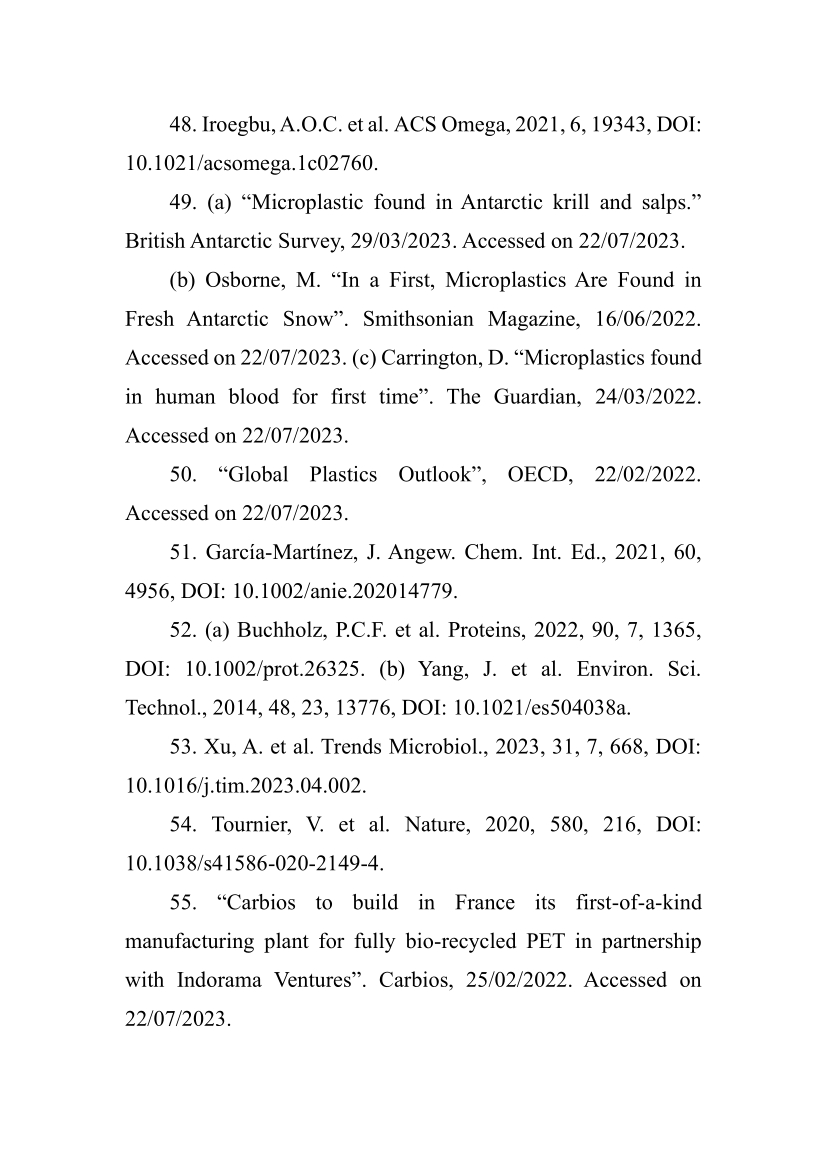 48. Iroegbu, A.O.C. et al. ACS Omega, 2021, 6, 19343, DOI: 10.1021/acsomega.1c02760.

49. (a) “Microplastic found in Antarctic krill and salps.” British Antarctic Survey, 29/03/2023. Accessed on 22/07/2023.

(b) Osborne, M. “In a First, Microplastics Are Found in Fresh Antarctic Snow”. Smithsonian Magazine, 16/06/2022. Accessed on 22/07/2023. (c) Carrington, D. “Microplastics found in human blood for first time”. The Guardian, 24/03/2022. Accessed on 22/07/2023.

50. “Global Plastics Outlook”, OECD, 22/02/2022. Accessed on 22/07/2023.

51. García-Martínez, J. Angew. Chem. Int. Ed., 2021, 60, 4956, DOI: 10.1002/anie.202014779.

52. (a) Buchholz, P.C.F. et al. Proteins, 2022, 90, 7, 1365, DOI: 10.1002/prot.26325. (b) Yang, J. et al. Environ. Sci. Technol., 2014, 48, 23, 13776, DOI: 10.1021/es504038a.

53. Xu, A. et al. Trends Microbiol., 2023, 31, 7, 668, DOI: 10.1016/j.tim.2023.04.002.

54. Tournier, V. et al. Nature, 2020, 580, 216, DOI: 10.1038/s41586-020-2149-4.

55. “Carbios to build in France its first-of-a-kind manufacturing plant for fully bio-recycled PET in partnership with Indorama Ventures”. Carbios, 25/02/2022. Accessed on 22/07/2023.